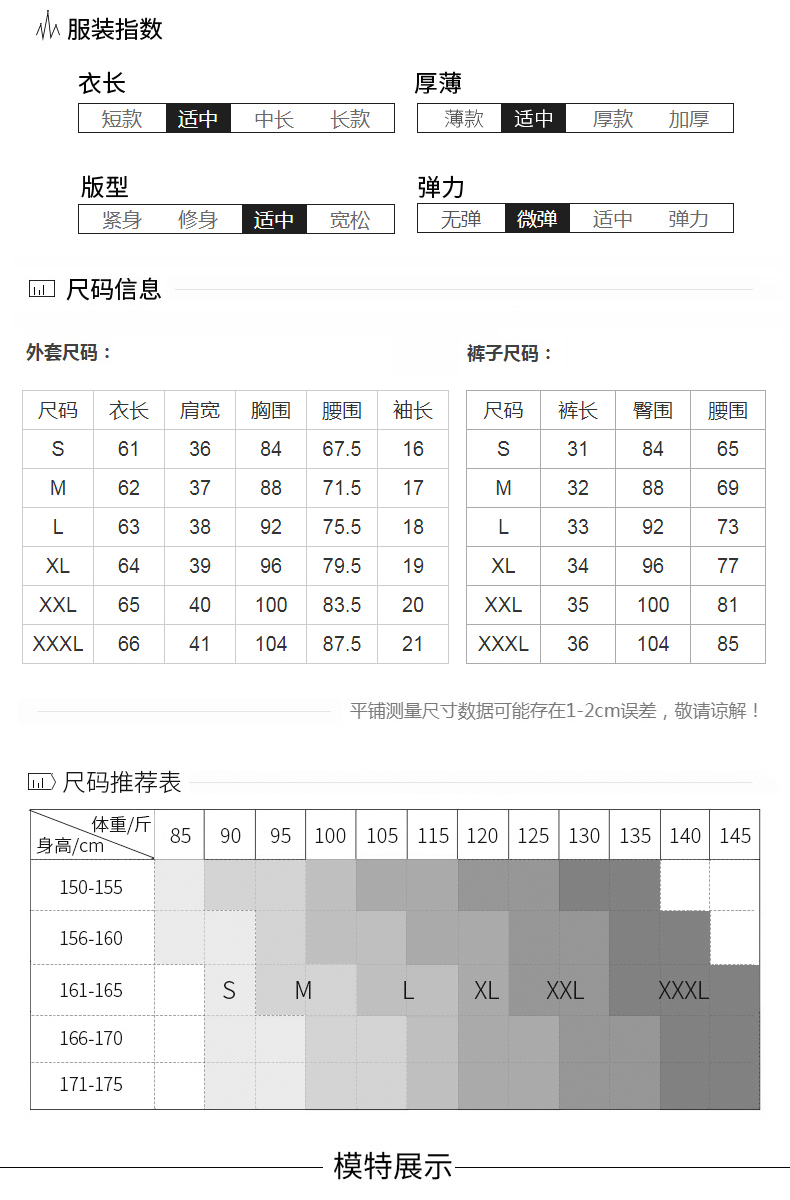 服装指数

衣长
短款 适中 中长 长款

厚薄
薄款 适中 厚款 加厚

版型
紧身 修身 适中 宽松

弹力
无弹 微弹 适中 弹力

尺码信息

外套尺码：

| 尺码 | 衣长 | 肩宽 | 胸围 | 腰围 | 袖长 |
|---|---|---|---|---|---|
| S | 61 | 36 | 84 | 67.5 | 16 |
| M | 62 | 37 | 88 | 71.5 | 17 |
| L | 63 | 38 | 92 | 75.5 | 18 |
| XL | 64 | 39 | 96 | 79.5 | 19 |
| XXL | 65 | 40 | 100 | 83.5 | 20 |
| XXXL | 66 | 41 | 104 | 87.5 | 21 |

裤子尺码：

| 尺码 | 裤长 | 臀围 | 腰围 |
|---|---|---|---|
| S | 31 | 84 | 65 |
| M | 32 | 88 | 69 |
| L | 33 | 92 | 73 |
| XL | 34 | 96 | 77 |
| XXL | 35 | 100 | 81 |
| XXXL | 36 | 104 | 85 |

平铺测量尺寸数据可能存在1-2cm误差，敬请谅解！

尺码推荐表

| 体重/斤 身高/cm | 85 | 90 | 95 | 100 | 105 | 115 | 120 | 125 | 130 | 135 | 140 | 145 |
|---|---|---|---|---|---|---|---|---|---|---|---|---|
| 150-155 | | | | | | | | | | | | |
| 156-160 | | | | | | | | | | | | |
| 161-165 | | S | M | | L | | XL | XXL | | XXXL | | |
| 166-170 | | | | | | | | | | | | |
| 171-175 | | | | | | | | | | | | |

模特展示